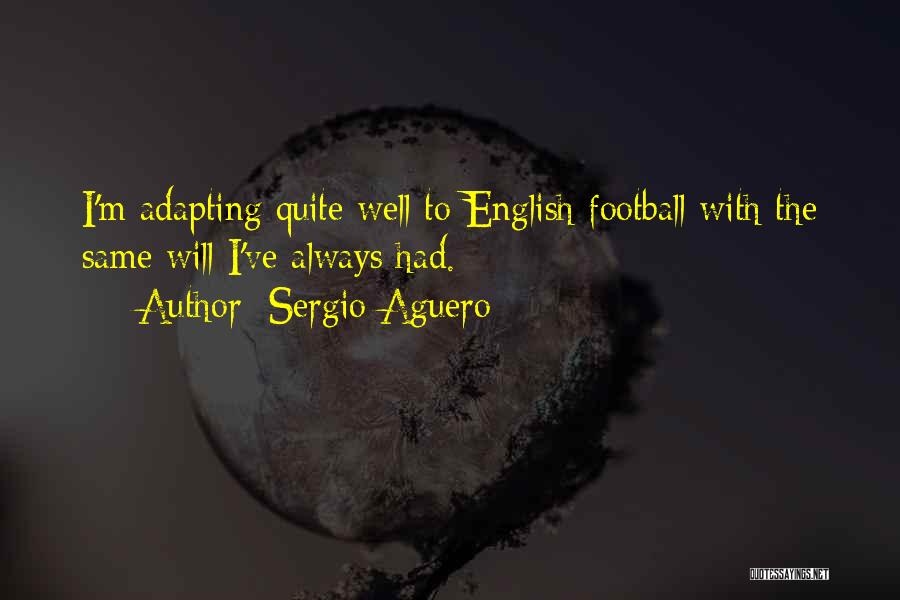 I'm adapting quite well to English football with the same will I've always had.

Author: Sergio Aguero

QUOTESSAYINGS.NET